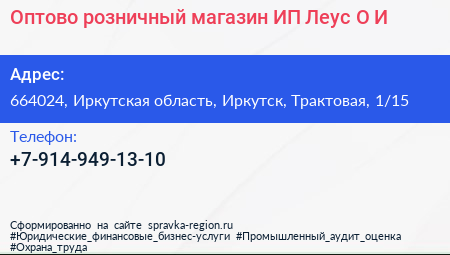 Оптово розничный магазин ИП Леус О И

Адрес:
664024, Иркутская область, Иркутск, Трактовая, 1/15

Телефон:
+7-914-949-13-10

Сформированно на сайте spravka-region.ru
#Юридические_финансовые_бизнес-услуги #Промышленный_аудит_оценка
#Охрана_труда